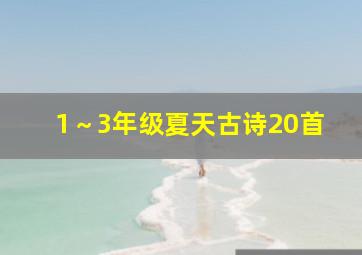 1～3年级夏天古诗20首